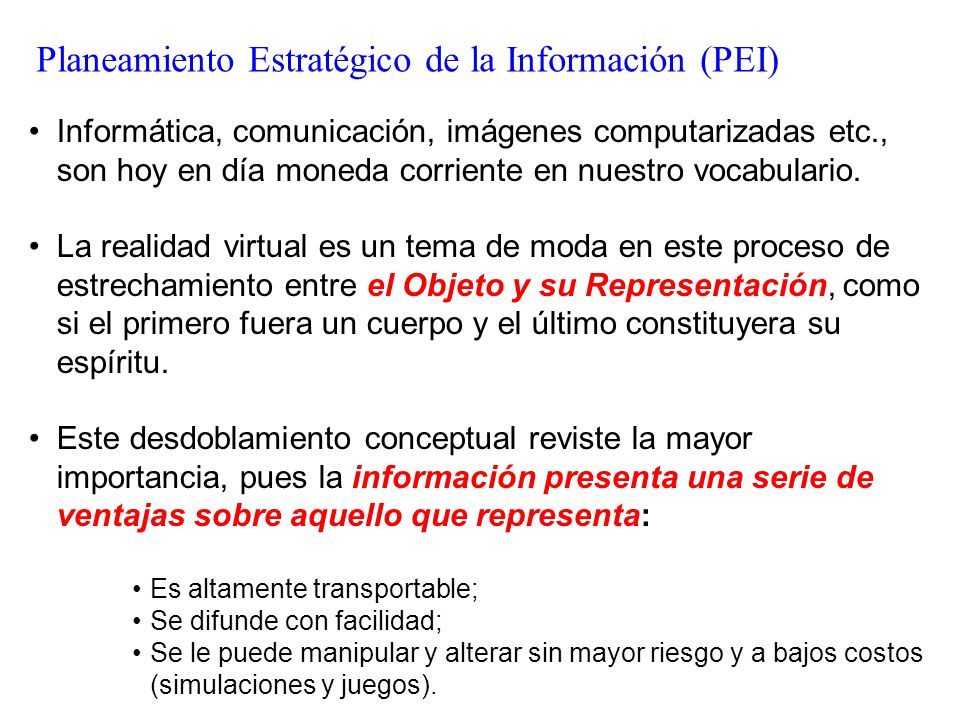 Planeamiento Estratégico de la Información (PEI)

• Informática, comunicación, imágenes computarizadas etc., son hoy en día moneda corriente en nuestro vocabulario.

• La realidad virtual es un tema de moda en este proceso de estrechamiento entre el Objeto y su Representación, como si el primero fuera un cuerpo y el último constituyera su espíritu.

• Este desdoblamiento conceptual reviste la mayor importancia, pues la información presenta una serie de ventajas sobre aquello que representa:

• Es altamente transportable;
• Se difunde con facilidad;
• Se le puede manipular y alterar sin mayor riesgo y a bajos costos (simulaciones y juegos).